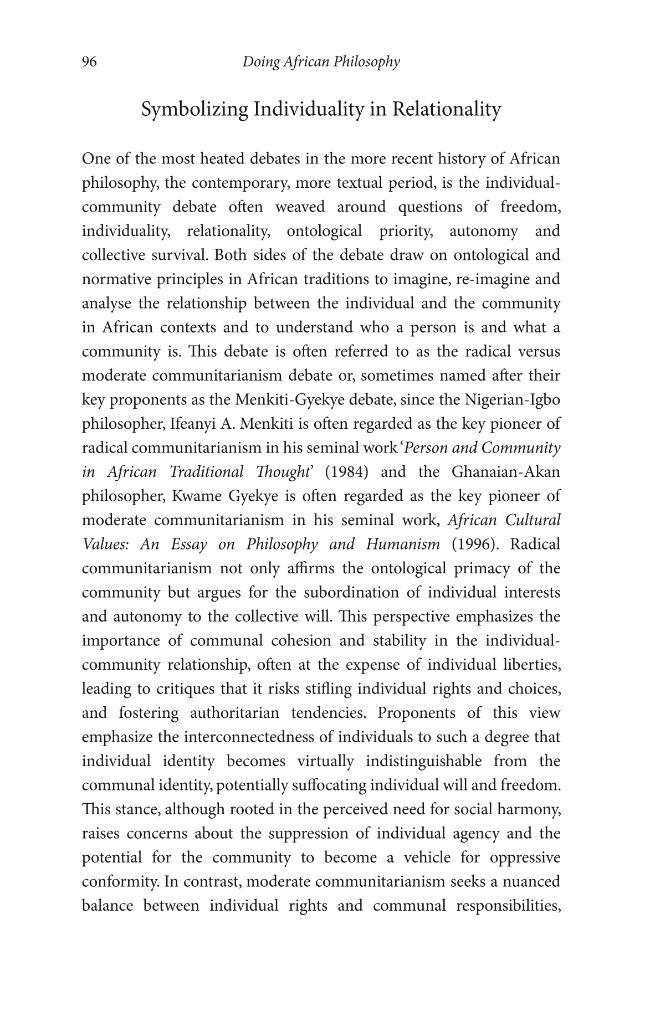 96 Doing African Philosophy

Symbolizing Individuality in Relationality

One of the most heated debates in the more recent history of African philosophy, the contemporary, more textual period, is the individual-community debate often weaved around questions of freedom, individuality, relationality, ontological priority, autonomy and collective survival. Both sides of the debate draw on ontological and normative principles in African traditions to imagine, re-imagine and analyse the relationship between the individual and the community in African contexts and to understand who a person is and what a community is. This debate is often referred to as the radical versus moderate communitarianism debate or, sometimes named after their key proponents as the Menkiti-Gyekye debate, since the Nigerian-Igbo philosopher, Ifeanyi A. Menkiti is often regarded as the key pioneer of radical communitarianism in his seminal work '*Person and Community in African Traditional Thought*' (1984) and the Ghanaian-Akan philosopher, Kwame Gyekye is often regarded as the key pioneer of moderate communitarianism in his seminal work, *African Cultural Values: An Essay on Philosophy and Humanism* (1996). Radical communitarianism not only affirms the ontological primacy of the community but argues for the subordination of individual interests and autonomy to the collective will. This perspective emphasizes the importance of communal cohesion and stability in the individual-community relationship, often at the expense of individual liberties, leading to critiques that it risks stifling individual rights and choices, and fostering authoritarian tendencies. Proponents of this view emphasize the interconnectedness of individuals to such a degree that individual identity becomes virtually indistinguishable from the communal identity, potentially suffocating individual will and freedom. This stance, although rooted in the perceived need for social harmony, raises concerns about the suppression of individual agency and the potential for the community to become a vehicle for oppressive conformity. In contrast, moderate communitarianism seeks a nuanced balance between individual rights and communal responsibilities,